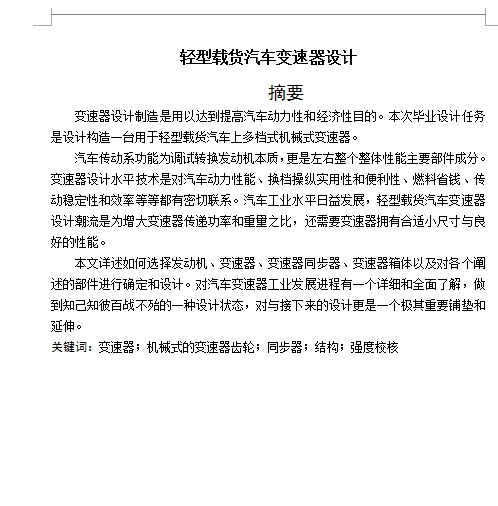 轻型载货汽车变速器设计

摘要

变速器设计制造是用以达到提高汽车动力性和经济性目的。本次毕业设计任务是设计构造一台用于轻型载货汽车上多档式机械式变速器。

汽车传动系功能为调试转换发动机本质，更是左右整个整体性能主要部件成分。变速器设计水平技术是对汽车动力性能、换档操纵实用性和便利性、燃料省钱、传动稳定性和效率等等都有密切联系。汽车工业水平日益发展，轻型载货汽车变速器设计潮流是为增大变速器传递功率和重量之比，还需要变速器拥有合适小尺寸与良好的性能。

本文详述如何选择发动机、变速器、变速器同步器、变速器箱体以及对各个阐述的部件进行确定和设计。对汽车变速器工业发展进程有一个详细和全面了解，做到知己知彼百战不殆的一种设计状态，对与接下来的设计更是一个极其重要铺垫和延伸。

关键词：变速器；机械式的变速器齿轮；同步器；结构；强度校核